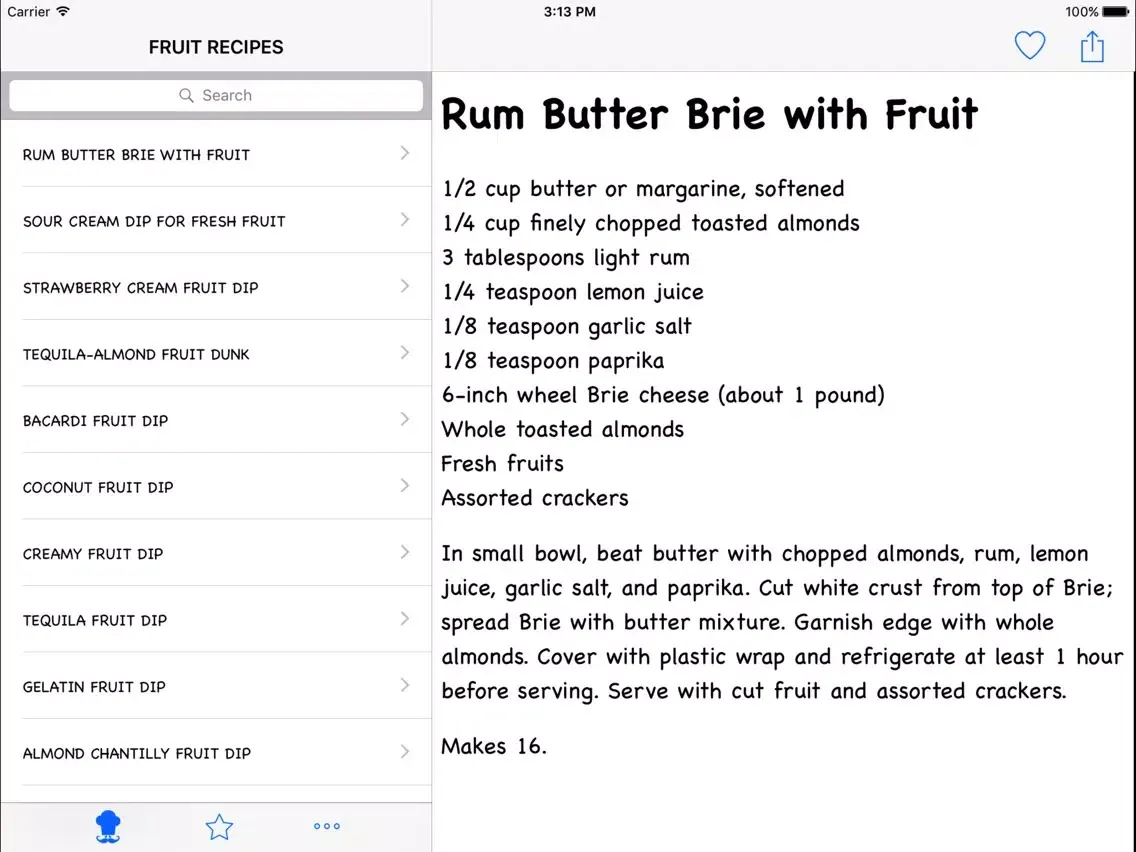 Carrier
3:13 PM
100%

FRUIT RECIPES

Search

RUM BUTTER BRIE WITH FRUIT

SOUR CREAM DIP FOR FRESH FRUIT

STRAWBERRY CREAM FRUIT DIP

TEQUILA-ALMOND FRUIT DUNK

BACARDI FRUIT DIP

COCONUT FRUIT DIP

CREAMY FRUIT DIP

TEQUILA FRUIT DIP

GELATIN FRUIT DIP

ALMOND CHANTILLY FRUIT DIP

Rum Butter Brie with Fruit

1/2 cup butter or margarine, softened
1/4 cup finely chopped toasted almonds
3 tablespoons light rum
1/4 teaspoon lemon juice
1/8 teaspoon garlic salt
1/8 teaspoon paprika
6-inch wheel Brie cheese (about 1 pound)
Whole toasted almonds
Fresh fruits
Assorted crackers

In small bowl, beat butter with chopped almonds, rum, lemon juice, garlic salt, and paprika. Cut white crust from top of Brie; spread Brie with butter mixture. Garnish edge with whole almonds. Cover with plastic wrap and refrigerate at least 1 hour before serving. Serve with cut fruit and assorted crackers.

Makes 16.